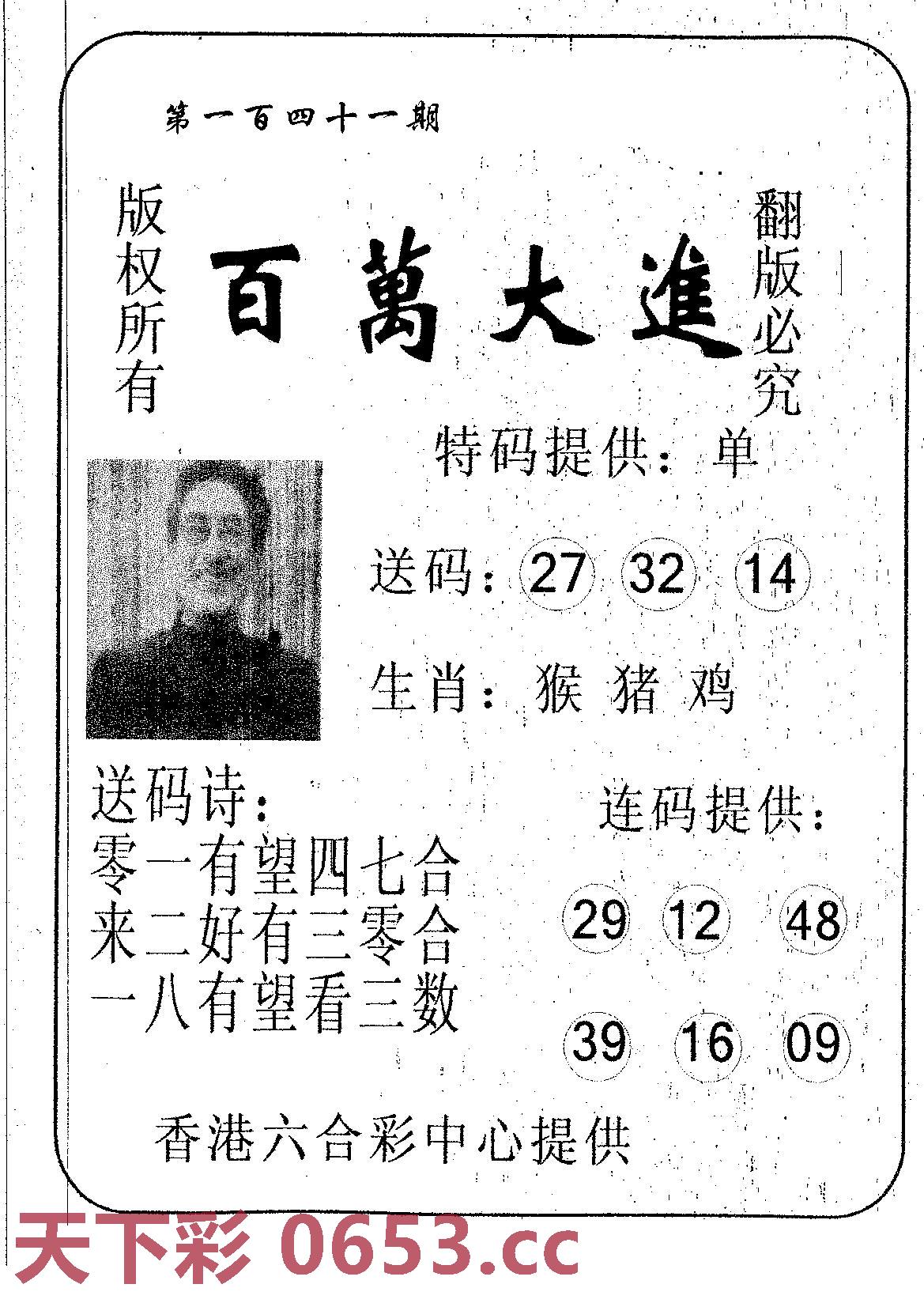 第一百四十一期

版权所有

百萬大進

翻版必究

特码提供：单

送码：27 32 14

生肖：猴 猪 鸡

送码诗：
零一有望四七合
来二好有三零合
一八有望看三数

连码提供：

29 12 48

39 16 09

香港六合彩中心提供

天下彩 0653.cc